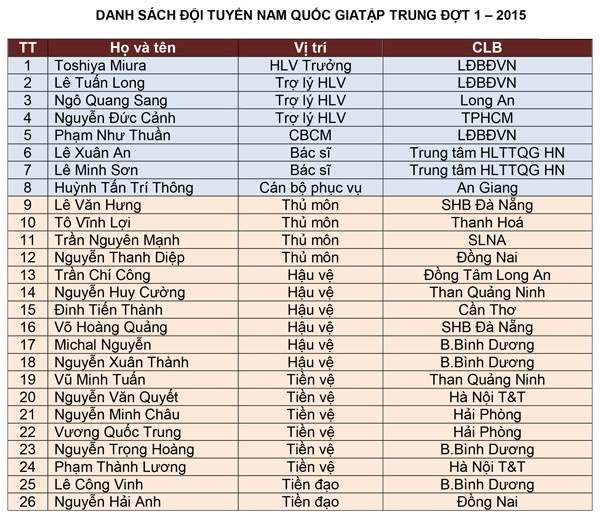 DANH SÁCH ĐỘI TUYỂN NAM QUỐC GIATẬP TRUNG ĐỢT 1 – 2015

| TT | Họ và tên | Vị trí | CLB |
|---|---|---|---|
| 1 | Toshiya Miura | HLV Trưởng | LĐBĐVN |
| 2 | Lê Tuấn Long | Trợ lý HLV | LĐBĐVN |
| 3 | Ngô Quang Sang | Trợ lý HLV | Long An |
| 4 | Nguyễn Đức Cảnh | Trợ lý HLV | TPHCM |
| 5 | Phạm Như Thuần | CBCM | LĐBĐVN |
| 6 | Lê Xuân An | Bác sĩ | Trung tâm HLTTQG HN |
| 7 | Lê Minh Sơn | Bác sĩ | Trung tâm HLTTQG HN |
| 8 | Huỳnh Tấn Trí Thông | Cán bộ phục vụ | An Giang |
| 9 | Lê Văn Hưng | Thủ môn | SHB Đà Nẵng |
| 10 | Tô Vĩnh Lợi | Thủ môn | Thanh Hoá |
| 11 | Trần Nguyên Mạnh | Thủ môn | SLNA |
| 12 | Nguyễn Thanh Diệp | Thủ môn | Đồng Nai |
| 13 | Trần Chí Công | Hậu vệ | Đồng Tâm Long An |
| 14 | Nguyễn Huy Cường | Hậu vệ | Than Quảng Ninh |
| 15 | Đinh Tiến Thành | Hậu vệ | Cần Thơ |
| 16 | Võ Hoàng Quảng | Hậu vệ | SHB Đà Nẵng |
| 17 | Michal Nguyễn | Hậu vệ | B.Bình Dương |
| 18 | Nguyễn Xuân Thành | Hậu vệ | B.Bình Dương |
| 19 | Vũ Minh Tuấn | Tiền vệ | Than Quảng Ninh |
| 20 | Nguyễn Văn Quyết | Tiền vệ | Hà Nội T&T |
| 21 | Nguyễn Minh Châu | Tiền vệ | Hải Phòng |
| 22 | Vương Quốc Trung | Tiền vệ | Hải Phòng |
| 23 | Nguyễn Trọng Hoàng | Tiền vệ | B.Bình Dương |
| 24 | Phạm Thành Lương | Tiền vệ | Hà Nội T&T |
| 25 | Lê Công Vinh | Tiền đạo | B.Bình Dương |
| 26 | Nguyễn Hải Anh | Tiền đạo | Đồng Nai |